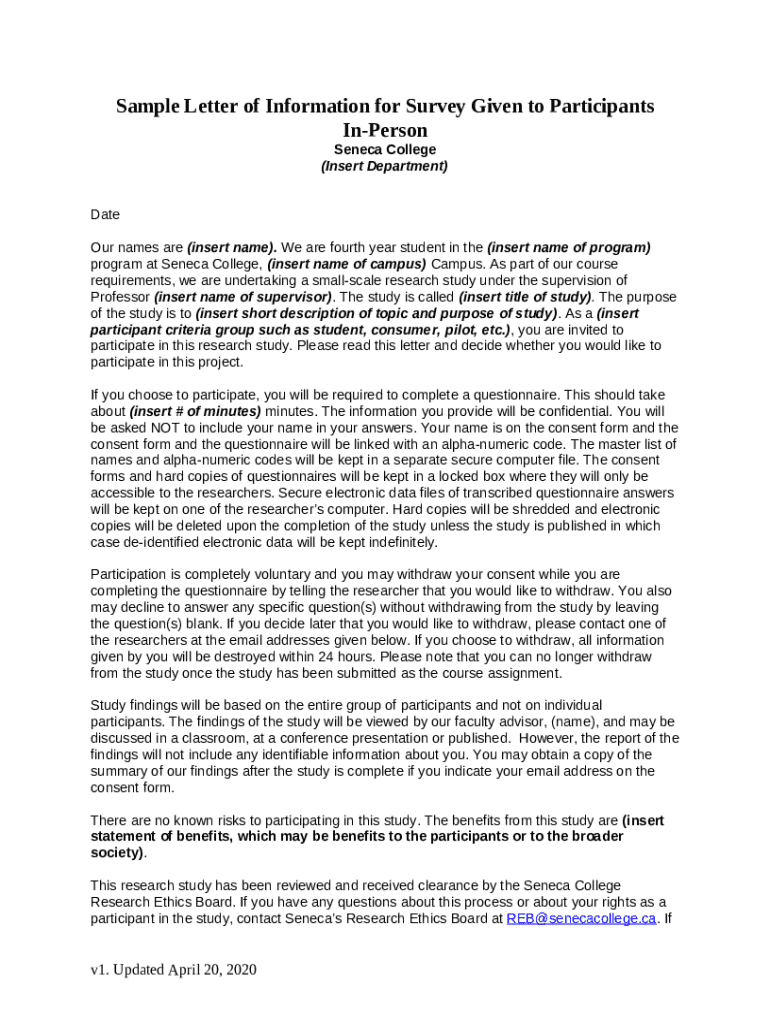 Sample Letter of Information for Survey Given to Participants In-Person

Seneca College
(Insert Department)

Date

Our names are (insert name). We are fourth year student in the (insert name of program) program at Seneca College, (insert name of campus) Campus. As part of our course requirements, we are undertaking a small-scale research study under the supervision of Professor (insert name of supervisor). The study is called (insert title of study). The purpose of the study is to (insert short description of topic and purpose of study). As a (insert participant criteria group such as student, consumer, pilot, etc.), you are invited to participate in this research study. Please read this letter and decide whether you would like to participate in this project.

If you choose to participate, you will be required to complete a questionnaire. This should take about (insert # of minutes) minutes. The information you provide will be confidential. You will be asked NOT to include your name in your answers. Your name is on the consent form and the consent form and the questionnaire will be linked with an alpha-numeric code. The master list of names and alpha-numeric codes will be kept in a separate secure computer file. The consent forms and hard copies of questionnaires will be kept in a locked box where they will only be accessible to the researchers. Secure electronic data files of transcribed questionnaire answers will be kept on one of the researcher's computer. Hard copies will be shredded and electronic copies will be deleted upon the completion of the study unless the study is published in which case de-identified electronic data will be kept indefinitely.

Participation is completely voluntary and you may withdraw your consent while you are completing the questionnaire by telling the researcher that you would like to withdraw. You also may decline to answer any specific question(s) without withdrawing from the study by leaving the question(s) blank. If you decide later that you would like to withdraw, please contact one of the researchers at the email addresses given below. If you choose to withdraw, all information given by you will be destroyed within 24 hours. Please note that you can no longer withdraw from the study once the study has been submitted as the course assignment.

Study findings will be based on the entire group of participants and not on individual participants. The findings of the study will be viewed by our faculty advisor, (name), and may be discussed in a classroom, at a conference presentation or published. However, the report of the findings will not include any identifiable information about you. You may obtain a copy of the summary of our findings after the study is complete if you indicate your email address on the consent form.

There are no known risks to participating in this study. The benefits from this study are (insert statement of benefits, which may be benefits to the participants or to the broader society).

This research study has been reviewed and received clearance by the Seneca College Research Ethics Board. If you have any questions about this process or about your rights as a participant in the study, contact Seneca's Research Ethics Board at REB@senecacollege.ca. If

v1. Updated April 20, 2020